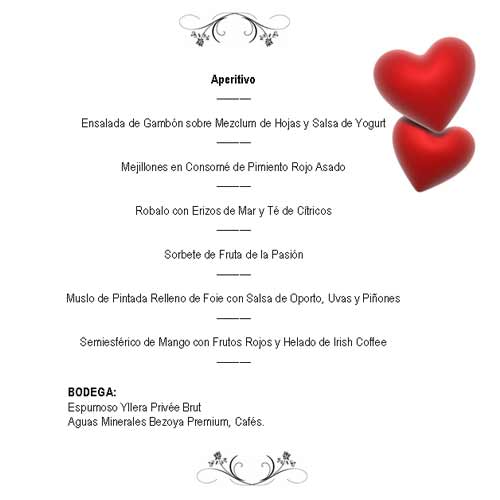 Aperitivo

———

Ensalada de Gambón sobre Mezclum de Hojas y Salsa de Yogurt

———

Mejillones en Consomé de Pimiento Rojo Asado

———

Robalo con Erizos de Mar y Té de Cítricos

———

Sorbete de Fruta de la Pasión

———

Muslo de Pintada Relleno de Foie con Salsa de Oporto, Uvas y Piñones

———

Semiesférico de Mango con Frutos Rojos y Helado de Irish Coffee

———

BODEGA:
Espumoso Yllera Privée Brut
Aguas Minerales Bezoya Premium, Cafés.